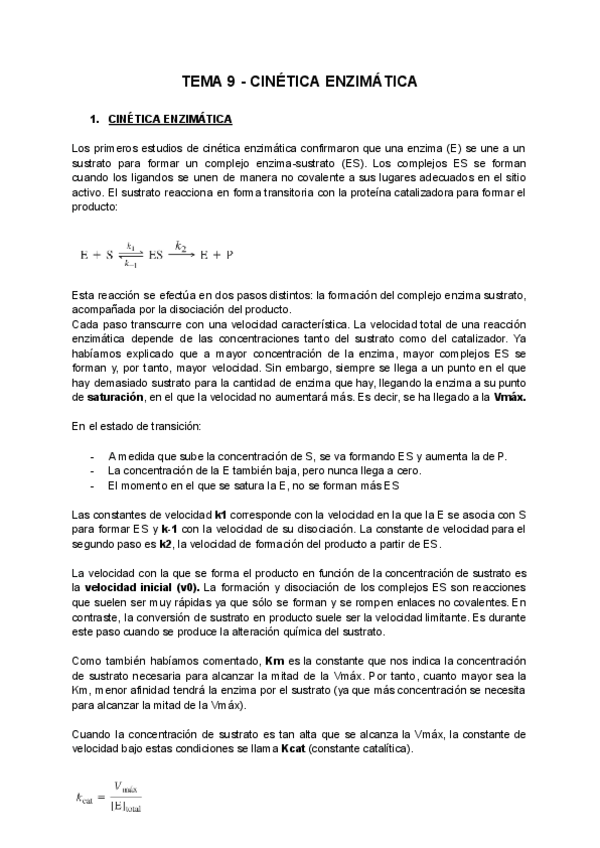 TEMA 9 - CINÉTICA ENZIMÁTICA

1. CINÉTICA ENZIMÁTICA

Los primeros estudios de cinética enzimática confirmaron que una enzima (E) se une a un sustrato para formar un complejo enzima-sustrato (ES). Los complejos ES se forman cuando los ligandos se unen de manera no covalente a sus lugares adecuados en el sitio activo. El sustrato reacciona en forma transitoria con la proteína catalizadora para formar el producto:

$E + S \underset{k_{-1}}{\overset{k_1}{\rightleftharpoons}} ES \xrightarrow{k_2} E + P$

Esta reacción se efectúa en dos pasos distintos: la formación del complejo enzima sustrato, acompañada por la disociación del producto.
Cada paso transcurre con una velocidad característica. La velocidad total de una reacción enzimática depende de las concentraciones tanto del sustrato como del catalizador. Ya habíamos explicado que a mayor concentración de la enzima, mayor complejos ES se forman y, por tanto, mayor velocidad. Sin embargo, siempre se llega a un punto en el que hay demasiado sustrato para la cantidad de enzima que hay, llegando la enzima a su punto de saturación, en el que la velocidad no aumentará más. Es decir, se ha llegado a la Vmáx.

En el estado de transición:

- A medida que sube la concentración de S, se va formando ES y aumenta la de P.
- La concentración de la E también baja, pero nunca llega a cero.
- El momento en el que se satura la E, no se forman más ES

Las constantes de velocidad k1 corresponde con la velocidad en la que la E se asocia con S para formar ES y k-1 con la velocidad de su disociación. La constante de velocidad para el segundo paso es k2, la velocidad de formación del producto a partir de ES.

La velocidad con la que se forma el producto en función de la concentración de sustrato es la velocidad inicial (v0). La formación y disociación de los complejos ES son reacciones que suelen ser muy rápidas ya que sólo se forman y se rompen enlaces no covalentes. En contraste, la conversión de sustrato en producto suele ser la velocidad limitante. Es durante este paso cuando se produce la alteración química del sustrato.

Como también habíamos comentado, Km es la constante que nos indica la concentración de sustrato necesaria para alcanzar la mitad de la Vmáx. Por tanto, cuanto mayor sea la Km, menor afinidad tendrá la enzima por el sustrato (ya que más concentración se necesita para alcanzar la mitad de la Vmáx).

Cuando la concentración de sustrato es tan alta que se alcanza la Vmáx, la constante de velocidad bajo estas condiciones se llama Kcat (constante catalítica).

$k_{cat} = \frac{V_{máx}}{[E]_{total}}$